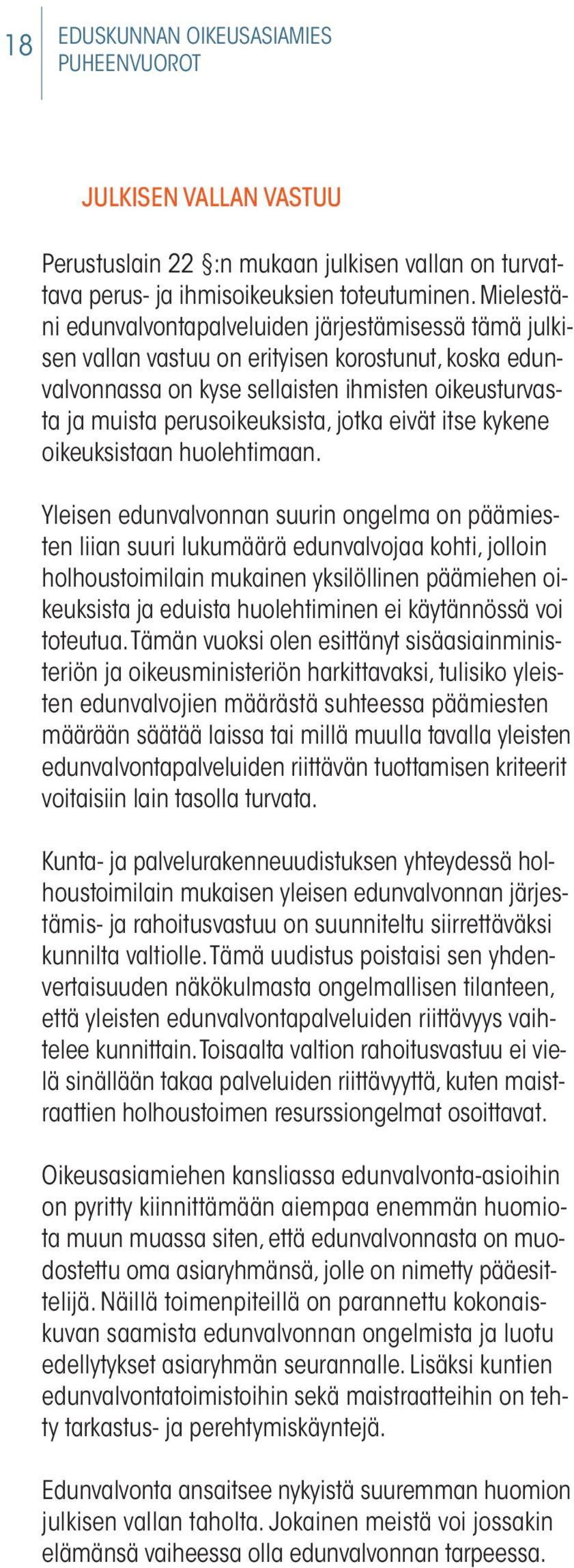 18

EDUSKUNNAN OIKEUSASIAMIES
PUHEENVUOROT

JULKISEN VALLAN VASTUU

Perustuslain 22 §:n mukaan julkisen vallan on turvattava perus- ja ihmisoikeuksien toteutuminen. Mielestäni edunvalvontapalveluiden järjestämisessä tämä julkisen vallan vastuu on erityisen korostunut, koska edunvalvonnassa on kyse sellaisten ihmisten oikeusturvasta ja muista perusoikeuksista, jotka eivät itse kykene oikeuksistaan huolehtimaan.

Yleisen edunvalvonnan suurin ongelma on päämiesten liian suuri lukumäärä edunvalvojaa kohti, jolloin holhoustoimilain mukainen yksilöllinen päämiehen oikeuksista ja eduista huolehtiminen ei käytännössä voi toteutua. Tämän vuoksi olen esittänyt sisäasiainministeriön ja oikeusministeriön harkittavaksi, tulisiko yleisten edunvalvojien määrästä suhteessa päämiesten määrään säätää laissa tai millä muulla tavalla yleisten edunvalvontapalveluiden riittävän tuottamisen kriteerit voitaisiin lain tasolla turvata.

Kunta- ja palvelurakenneuudistuksen yhteydessä holhoustoimilain mukaisen yleisen edunvalvonnan järjestämis- ja rahoitusvastuu on suunniteltu siirrettäväksi kunnilta valtiolle. Tämä uudistus poistaisi sen yhdenvertaisuuden näkökulmasta ongelmallisen tilanteen, että yleisten edunvalvontapalveluiden riittävyys vaihtelee kunnittain. Toisaalta valtion rahoitusvastuu ei vielä sinällään takaa palveluiden riittävyyttä, kuten maistraattien holhoustoimen resurssiongelmat osoittavat.

Oikeusasiamiehen kansliassa edunvalvonta-asioihin on pyritty kiinnittämään aiempaa enemmän huomiota muun muassa siten, että edunvalvonnasta on muodostettu oma asiaryhmänsä, jolle on nimetty pääesittelijä. Näillä toimenpiteillä on parannettu kokonaiskuvan saamista edunvalvonnan ongelmista ja luotu edellytykset asiaryhmän seurannalle. Lisäksi kuntien edunvalvontatoimistoihin sekä maistraatteihin on tehty tarkastus- ja perehtymiskäyntejä.

Edunvalvonta ansaitsee nykyistä suuremman huomion julkisen vallan taholta. Jokainen meistä voi jossakin elämänsä vaiheessa olla edunvalvonnan tarpeessa.